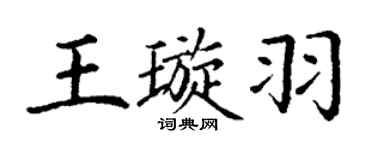 王璇羽
词典网